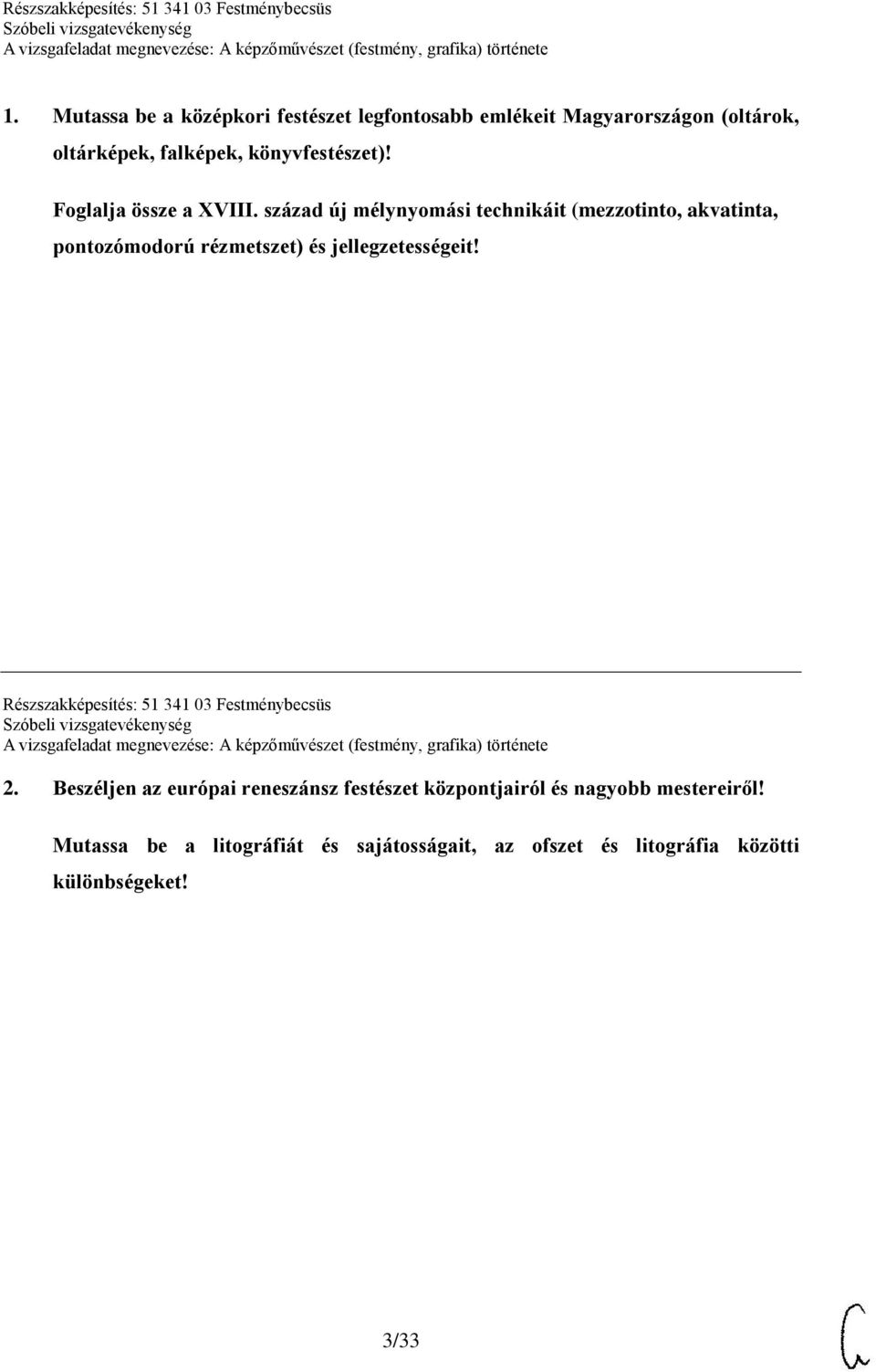 Részszakképesítés: 51 341 03 Festménybecsüs
Szóbeli vizsgatevékenység
A vizsgafeladat megnevezése: A képzőművészet (festmény, grafika) története

1. Mutassa be a középkori festészet legfontosabb emlékeit Magyarországon (oltárok, oltárképek, falképek, könyvfestészet)!

Foglalja össze a XVIII. század új mélynyomási technikáit (mezzotinto, akvatinta, pontozómodorú rézmetszet) és jellegzetességeit!

Részszakképesítés: 51 341 03 Festménybecsüs
Szóbeli vizsgatevékenység
A vizsgafeladat megnevezése: A képzőművészet (festmény, grafika) története

2. Beszéljen az európai reneszánsz festészet központjairól és nagyobb mestereiről!

Mutassa be a litográfiát és sajátosságait, az ofszet és litográfia közötti különbségeket!

3/33